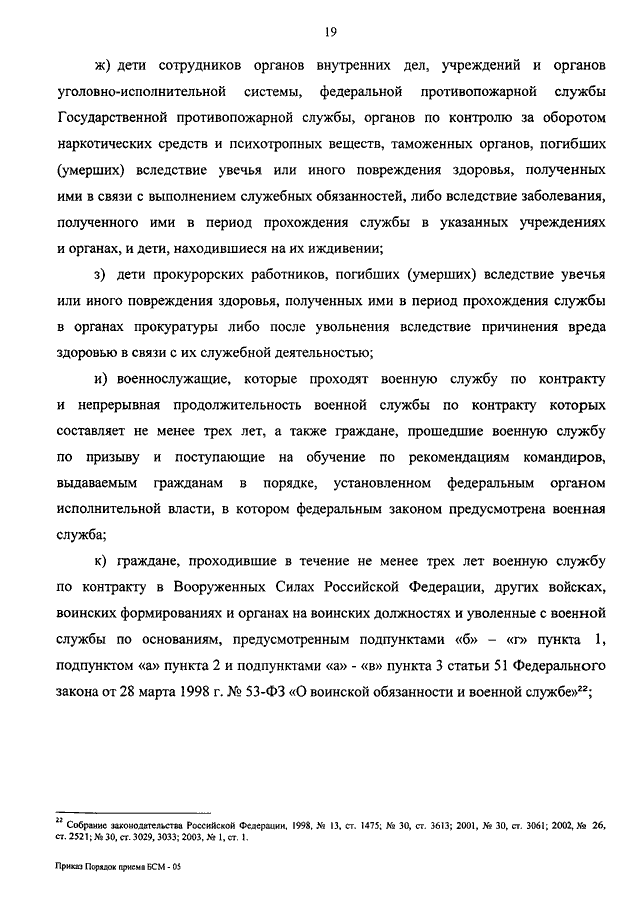 19

ж) дети сотрудников органов внутренних дел, учреждений и органов уголовно-исполнительной системы, федеральной противопожарной службы Государственной противопожарной службы, органов по контролю за оборотом наркотических средств и психотропных веществ, таможенных органов, погибших (умерших) вследствие увечья или иного повреждения здоровья, полученных ими в связи с выполнением служебных обязанностей, либо вследствие заболевания, полученного ими в период прохождения службы в указанных учреждениях и органах, и дети, находившиеся на их иждивении;

з) дети прокурорских работников, погибших (умерших) вследствие увечья или иного повреждения здоровья, полученных ими в период прохождения службы в органах прокуратуры либо после увольнения вследствие причинения вреда здоровью в связи с их служебной деятельностью;

и) военнослужащие, которые проходят военную службу по контракту и непрерывная продолжительность военной службы по контракту которых составляет не менее трех лет, а также граждане, прошедшие военную службу по призыву и поступающие на обучение по рекомендациям командиров, выдаваемым гражданам в порядке, установленном федеральным органом исполнительной власти, в котором федеральным законом предусмотрена военная служба;

к) граждане, проходившие в течение не менее трех лет военную службу по контракту в Вооруженных Силах Российской Федерации, других войсках, воинских формированиях и органах на воинских должностях и уволенные с военной службы по основаниям, предусмотренным подпунктами «б» – «г» пункта 1, подпунктом «а» пункта 2 и подпунктами «а» - «в» пункта 3 статьи 51 Федерального закона от 28 марта 1998 г. № 53-ФЗ «О воинской обязанности и военной службе»$^{22}$;

$^{22}$ Собрание законодательства Российской Федерации, 1998, № 13, ст. 1475; № 30, ст. 3613; 2001, № 30, ст. 3061; 2002, № 26, ст. 2521; № 30, ст. 3029, 3033; 2003, № 1, ст. 1.

Приказ Порядок приема БСМ - 05